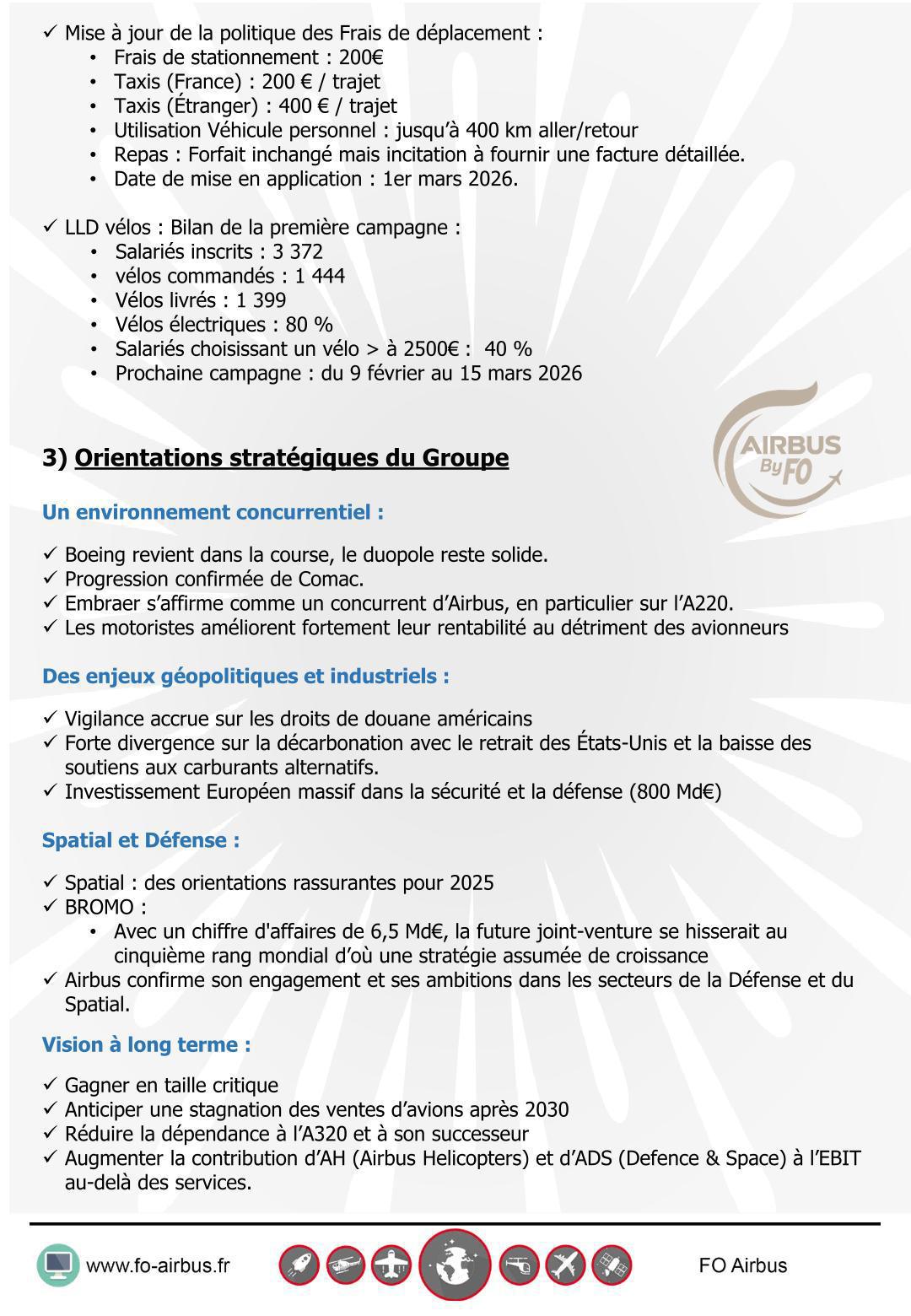 ✓ Mise à jour de la politique des Frais de déplacement :
• Frais de stationnement : 200€
• Taxis (France) : 200 € / trajet
• Taxis (Étranger) : 400 € / trajet
• Utilisation Véhicule personnel : jusqu'à 400 km aller/retour
• Repas : Forfait inchangé mais incitation à fournir une facture détaillée.
• Date de mise en application : 1er mars 2026.

✓ LLD vélos : Bilan de la première campagne :
• Salariés inscrits : 3 372
• vélos commandés : 1 444
• Vélos livrés : 1 399
• Vélos électriques : 80 %
• Salariés choisissant un vélo > à 2500€ : 40 %
• Prochaine campagne : du 9 février au 15 mars 2026

AIRBUS By FO

3) Orientations stratégiques du Groupe

Un environnement concurrentiel :

✓ Boeing revient dans la course, le duopole reste solide.
✓ Progression confirmée de Comac.
✓ Embraer s'affirme comme un concurrent d'Airbus, en particulier sur l'A220.
✓ Les motoristes améliorent fortement leur rentabilité au détriment des avionneurs

Des enjeux géopolitiques et industriels :

✓ Vigilance accrue sur les droits de douane américains
✓ Forte divergence sur la décarbonation avec le retrait des États-Unis et la baisse des soutiens aux carburants alternatifs.
✓ Investissement Européen massif dans la sécurité et la défense (800 Md€)

Spatial et Défense :

✓ Spatial : des orientations rassurantes pour 2025
✓ BROMO :
• Avec un chiffre d'affaires de 6,5 Md€, la future joint-venture se hisserait au cinquième rang mondial d'où une stratégie assumée de croissance
✓ Airbus confirme son engagement et ses ambitions dans les secteurs de la Défense et du Spatial.

Vision à long terme :

✓ Gagner en taille critique
✓ Anticiper une stagnation des ventes d'avions après 2030
✓ Réduire la dépendance à l'A320 et à son successeur
✓ Augmenter la contribution d'AH (Airbus Helicopters) et d'ADS (Defence & Space) à l'EBIT au-delà des services.

www.fo-airbus.fr

FO Airbus